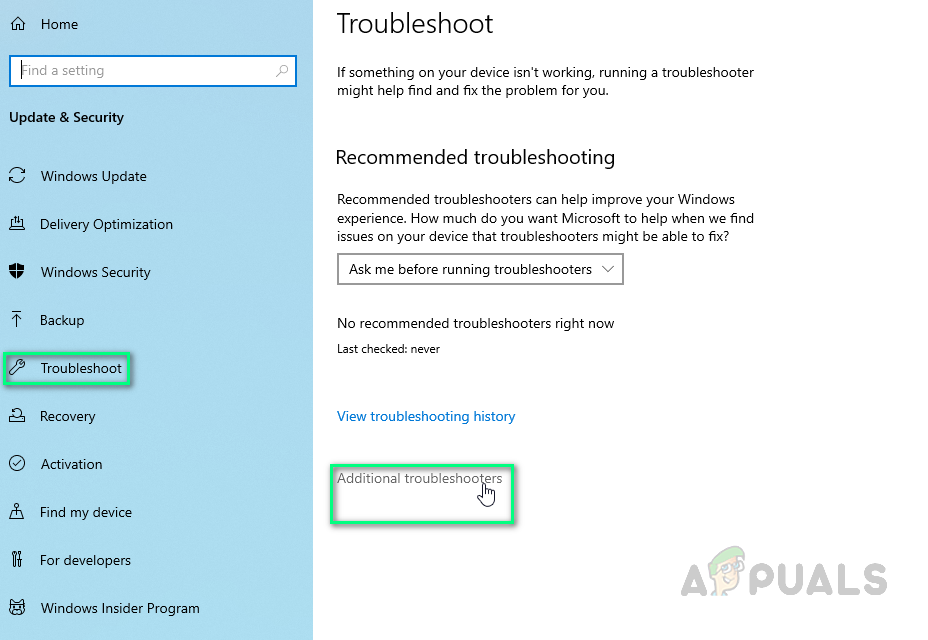 Home

Find a setting

Update & Security

Windows Update

Delivery Optimization

Windows Security

Backup

Troubleshoot

Recovery

Activation

Find my device

For developers

Windows Insider Program

Troubleshoot

If something on your device isn't working, running a troubleshooter might help find and fix the problem for you.

Recommended troubleshooting

Recommended troubleshooters can help improve your Windows experience. How much do you want Microsoft to help when we find issues on your device that troubleshooters might be able to fix?

Ask me before running troubleshooters

No recommended troubleshooters right now

Last checked: never

View troubleshooting history

Additional troubleshooters

APPUALS